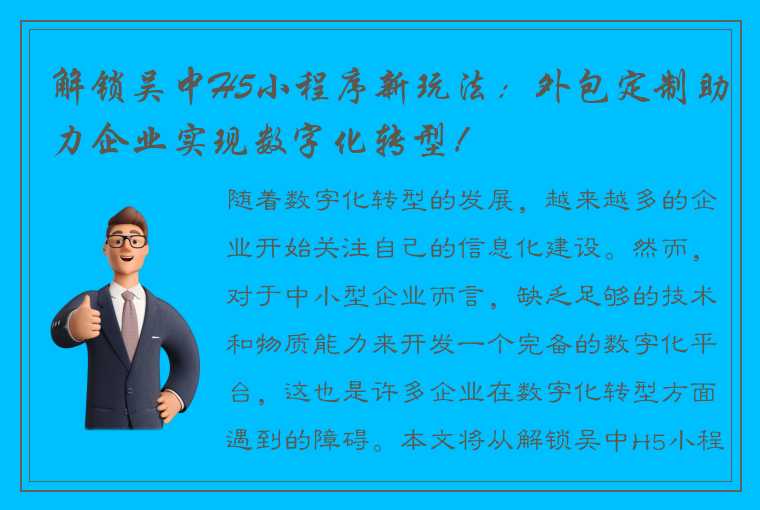 解锁吴中H5小程序新玩法：外包定制助力企业实现数字化转型！

随着数字化转型的发展，越来越多的企业开始关注自己的信息化建设。然而，对于中小型企业而言，缺乏足够的技术和物质能力来开发一个完备的数字化平台，这也是许多企业在数字化转型方面遇到的障碍。本文将从解锁吴中H5小程